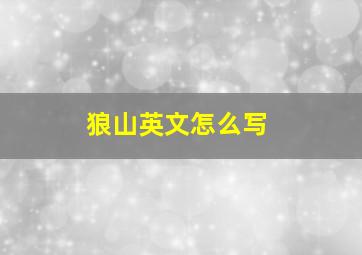 狼山英文怎么写